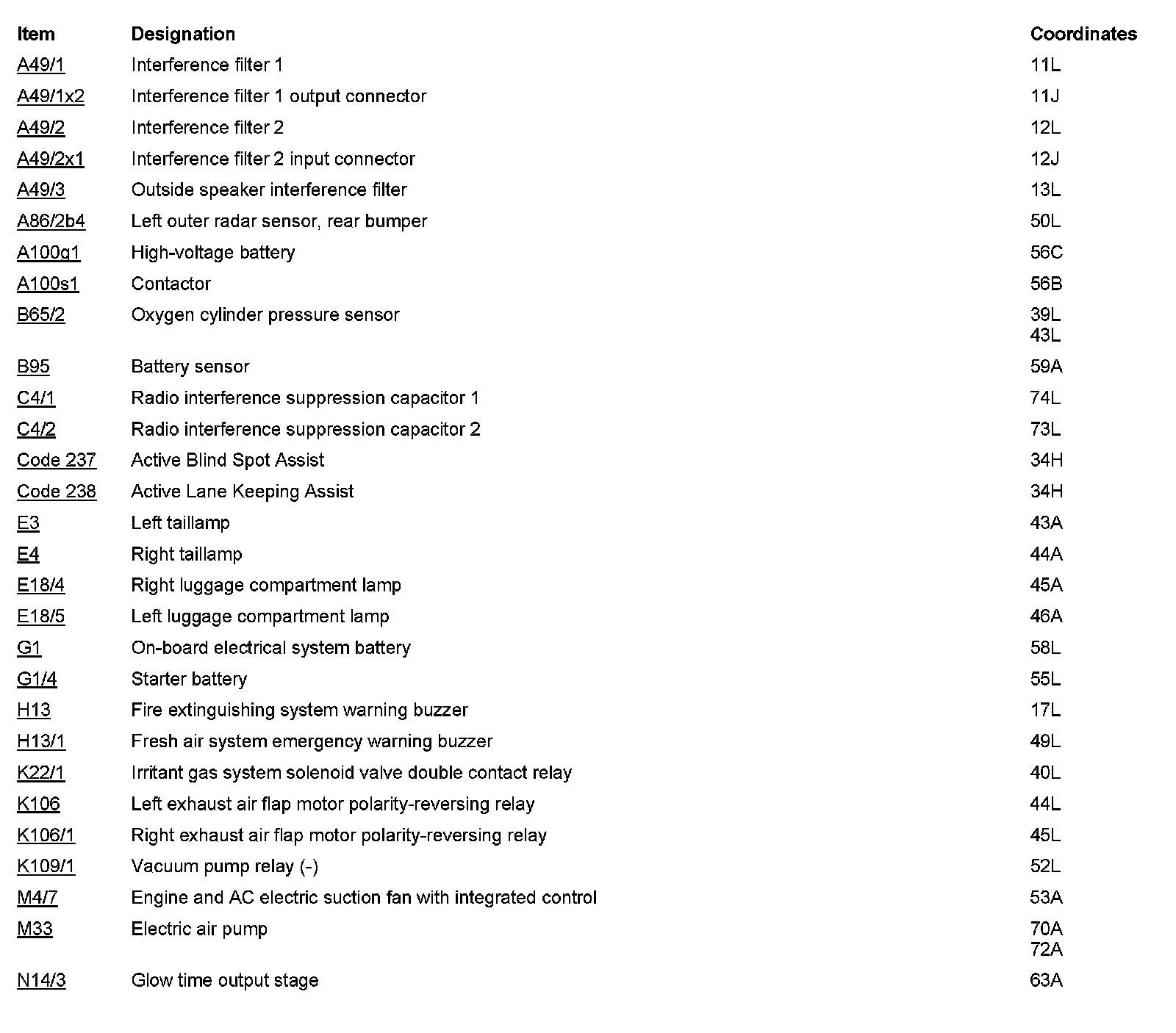 | Item | Designation | Coordinates |
|---|---|---|
| A49/1 | Interference filter 1 | 11L |
| A49/1x2 | Interference filter 1 output connector | 11J |
| A49/2 | Interference filter 2 | 12L |
| A49/2x1 | Interference filter 2 input connector | 12J |
| A49/3 | Outside speaker interference filter | 13L |
| A86/2b4 | Left outer radar sensor, rear bumper | 50L |
| A100g1 | High-voltage battery | 56C |
| A100s1 | Contactor | 56B |
| B65/2 | Oxygen cylinder pressure sensor | 39L 43L |
| B95 | Battery sensor | 59A |
| C4/1 | Radio interference suppression capacitor 1 | 74L |
| C4/2 | Radio interference suppression capacitor 2 | 73L |
| Code 237 | Active Blind Spot Assist | 34H |
| Code 238 | Active Lane Keeping Assist | 34H |
| E3 | Left taillamp | 43A |
| E4 | Right taillamp | 44A |
| E18/4 | Right luggage compartment lamp | 45A |
| E18/5 | Left luggage compartment lamp | 46A |
| G1 | On-board electrical system battery | 58L |
| G1/4 | Starter battery | 55L |
| H13 | Fire extinguishing system warning buzzer | 17L |
| H13/1 | Fresh air system emergency warning buzzer | 49L |
| K22/1 | Irritant gas system solenoid valve double contact relay | 40L |
| K106 | Left exhaust air flap motor polarity-reversing relay | 44L |
| K106/1 | Right exhaust air flap motor polarity-reversing relay | 45L |
| K109/1 | Vacuum pump relay (-) | 52L |
| M4/7 | Engine and AC electric suction fan with integrated control | 53A |
| M33 | Electric air pump | 70A 72A |
| N14/3 | Glow time output stage | 63A |